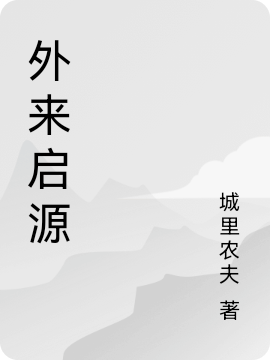 外来启源

城里农夫 著